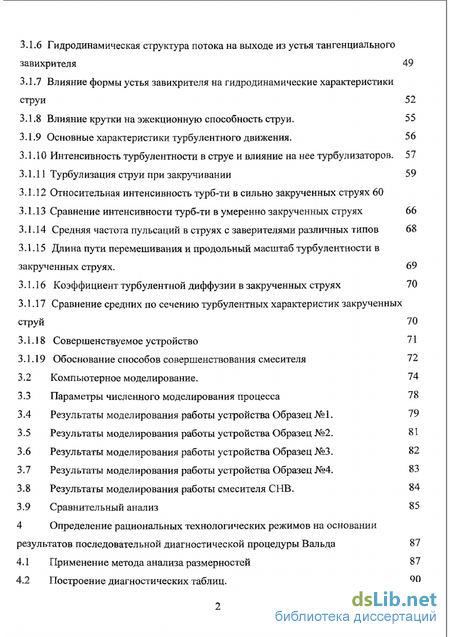 3.1.6 Гидродинамическая структура потока на выходе из устья тангенциального завихрителя 49

3.1.7 Влияние формы устья завихрителя на гидродинамические характеристики струи 52

3.1.8 Влияние крутки на эжекционную способность струи. 55

3.1.9 Основные характеристики турбулентного движения. 56

3.1.10 Интенсивность турбулентности в струе и влияние на нее турбулизаторов. 57

3.1.11 Турбулизация струи при закручивании 59

3.1.12 Относительная интенсивность турб-ти в сильно закрученных струях 60

3.1.13 Сравнение интенсивности турб-ти в умеренно закрученных струях 66

3.1.14 Средняя частота пульсаций в струях с заверителями различных типов 68

3.1.15 Длина пути перемешивания и продольный масштаб турбулентности в закрученных струях. 69

3.1.16 Коэффициент турбулентной диффузии в закрученных струях 70

3.1.17 Сравнение средних по сечению турбулентных характеристик закрученных струй 70

3.1.18 Совершенствуемое устройство 71

3.1.19 Обоснование способов совершенствования смесителя 72

3.2 Компьютерное моделирование. 74

3.3 Параметры численного моделирования процесса 78

3.4 Результаты моделирования работы устройства Образец №1. 79

3.5 Результаты моделирования работы устройства Образец №2. 81

3.6 Результаты моделирования работы устройства Образец №3. 82

3.7 Результаты моделирования работы устройства Образец №4. 83

3.8 Результаты моделирования работы смесителя СНВ. 84

3.9 Сравнительный анализ 85

4 Определение рациональных технологических режимов на основании результатов последовательной диагностической процедуры Вальда 87

4.1 Применение метода анализа размерностей 87

4.2 Построение диагностических таблиц. 90

2

dsLib.net
библиотека диссертаций